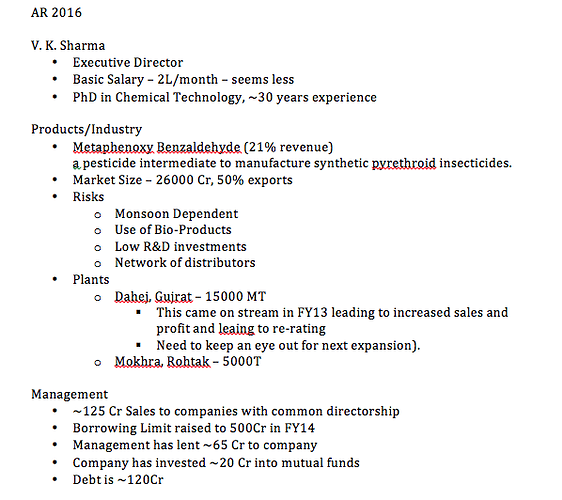 AR 2016

V. K. Sharma
- Executive Director
- Basic Salary – 2L/month – seems less
- PhD in Chemical Technology, ~30 years experience

Products/Industry
- Metaphenoxy Benzaldehyde (21% revenue)
a pesticide intermediate to manufacture synthetic pyrethroid insecticides.
- Market Size – 26000 Cr, 50% exports
- Risks
  - Monsoon Dependent
  - Use of Bio-Products
  - Low R&D investments
  - Network of distributors
- Plants
  - Dahej, Gujrat – 15000 MT
    - This came on stream in FY13 leading to increased sales and profit and leaing to re-rating
    - Need to keep an eye out for next expansion).
  - Mokhra, Rohtak – 5000T

Management
- ~125 Cr Sales to companies with common directorship
- Borrowing Limit raised to 500Cr in FY14
- Management has lent ~65 Cr to company
- Company has invested ~20 Cr into mutual funds
- Debt is ~120Cr